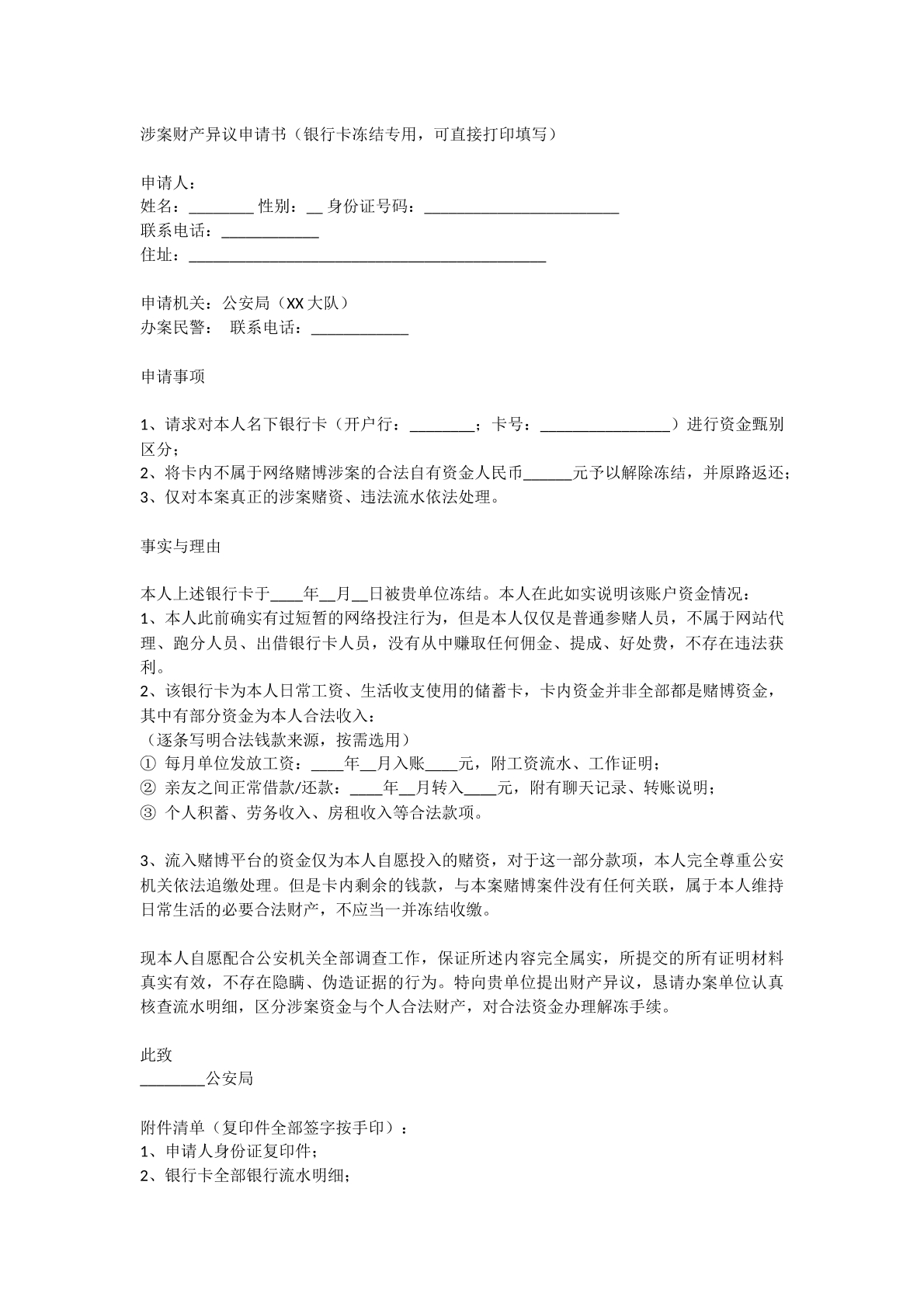 涉案财产异议申请书（银行卡冻结专用，可直接打印填写）

申请人：
姓名：____ 性别：____ 身份证号码：____
联系电话：____
住址：____

申请机关：公安局（XX大队）
办案民警： 联系电话：____

申请事项

1、请求对本人名下银行卡（开户行：____；卡号：____）进行资金甄别区分；
2、将卡内不属于网络赌博涉案的合法自有资金人民币____元予以解除冻结，并原路返还；
3、仅对本案真正的涉案赌资、违法流水依法处理。

事实与理由

本人上述银行卡于____年____月____日被贵单位冻结。本人在此如实说明该账户资金情况：
1、本人此前确实有过短暂的网络投注行为，但是本人仅仅是普通参赌人员，不属于网站代理、跑分人员、出借银行卡人员，没有从中赚取任何佣金、提成、好处费，不存在违法获利。
2、该银行卡为本人日常工资、生活收支使用的储蓄卡，卡内资金并非全部都是赌博资金，其中有部分资金为本人合法收入：
（逐条写明合法钱款来源，按需选用）
① 每月单位发放工资：____年____月入账____元，附工资流水、工作证明；
② 亲友之间正常借款/还款：____年____月转入____元，附有聊天记录、转账说明；
③ 个人积蓄、劳务收入、房租收入等合法款项。

3、流入赌博平台的资金仅为本人自愿投入的赌资，对于这一部分款项，本人完全尊重公安机关依法追缴处理。但是卡内剩余的钱款，与本案赌博案件没有任何关联，属于本人维持日常生活的必要合法财产，不应当一并冻结收缴。

现本人自愿配合公安机关全部调查工作，保证所述内容完全属实，所提交的所有证明材料真实有效，不存在隐瞒、伪造证据的行为。特向贵单位提出财产异议，恳请办案单位认真核查流水明细，区分涉案资金与个人合法财产，对合法资金办理解冻手续。

此致
____公安局

附件清单（复印件全部签字按手印）：
1、申请人身份证复印件；
2、银行卡全部银行流水明细；